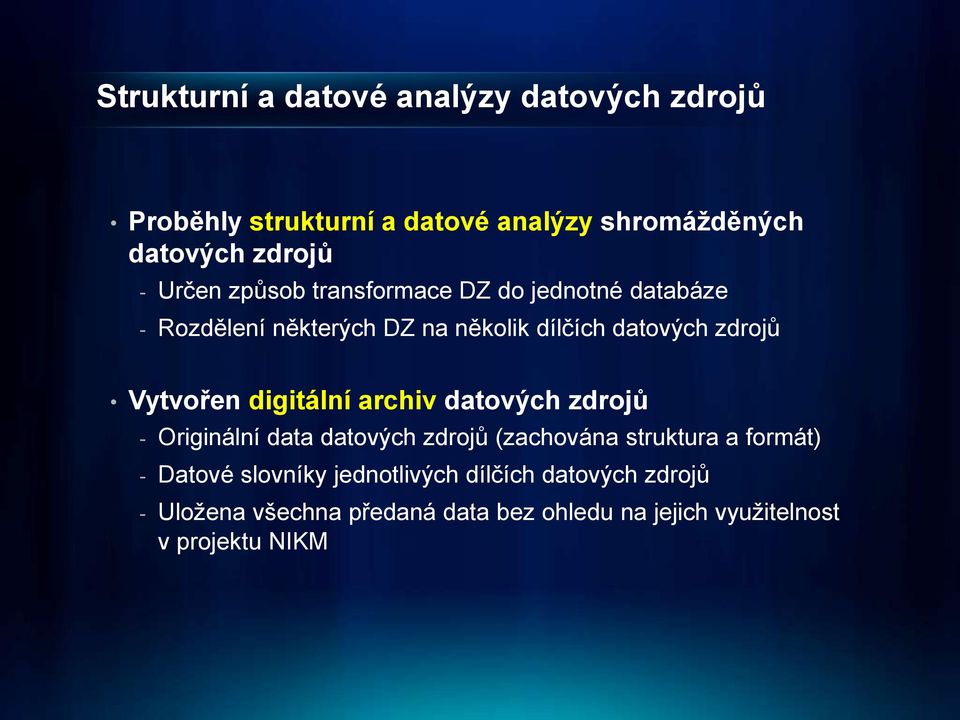 Strukturní a datové analýzy datových zdrojů

• Proběhly strukturní a datové analýzy shromážděných datových zdrojů
- Určen způsob transformace DZ do jednotné databáze
- Rozdělení některých DZ na několik dílčích datových zdrojů

• Vytvořen digitální archiv datových zdrojů
- Originální data datových zdrojů (zachována struktura a formát)
- Datové slovníky jednotlivých dílčích datových zdrojů
- Uložena všechna předaná data bez ohledu na jejich využitelnost v projektu NIKM